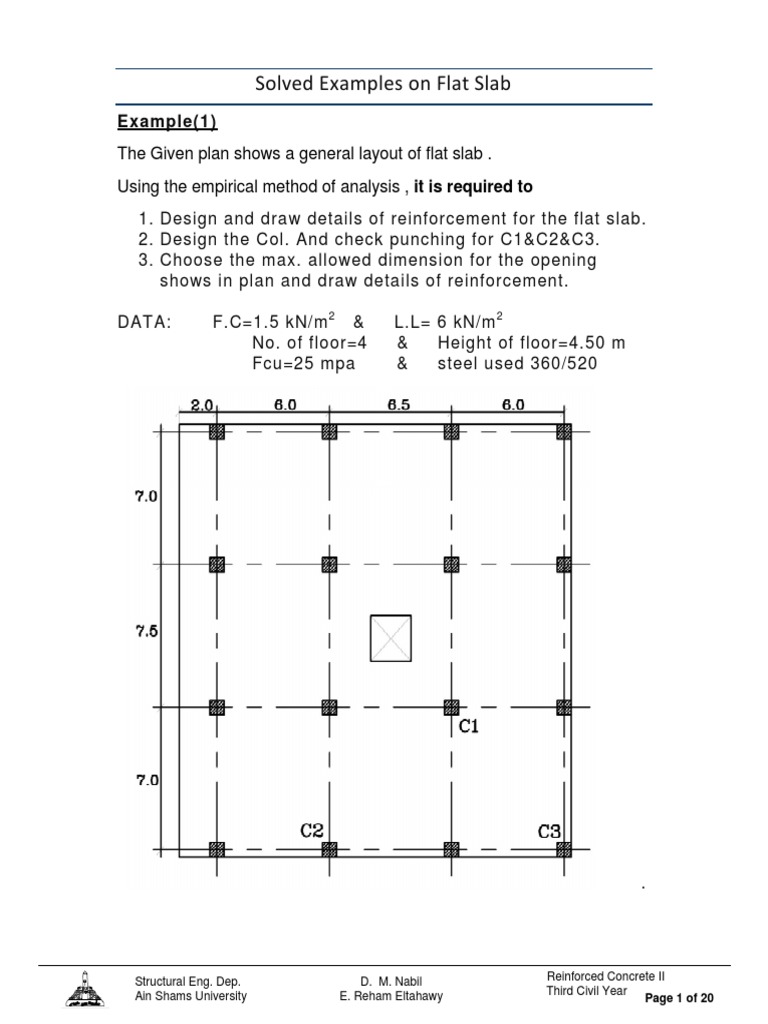 Solved Examples on Flat Slab

Example(1)

The Given plan shows a general layout of flat slab .

Using the empirical method of analysis , it is required to

1. Design and draw details of reinforcement for the flat slab.
2. Design the Col. And check punching for C1&C2&C3.
3. Choose the max. allowed dimension for the opening shows in plan and draw details of reinforcement.

DATA: F.C=1.5 kN/m$^2$ & L.L= 6 kN/m$^2$
No. of floor=4 & Height of floor=4.50 m
Fcu=25 mpa & steel used 360/520

2.0 6.0 6.5 6.0

7.0

7.5

7.0

C1

C2

C3

Structural Eng. Dep.
Ain Shams University

D. M. Nabil
E. Reham Eltahawy

Reinforced Concrete II
Third Civil Year

Page 1 of 20